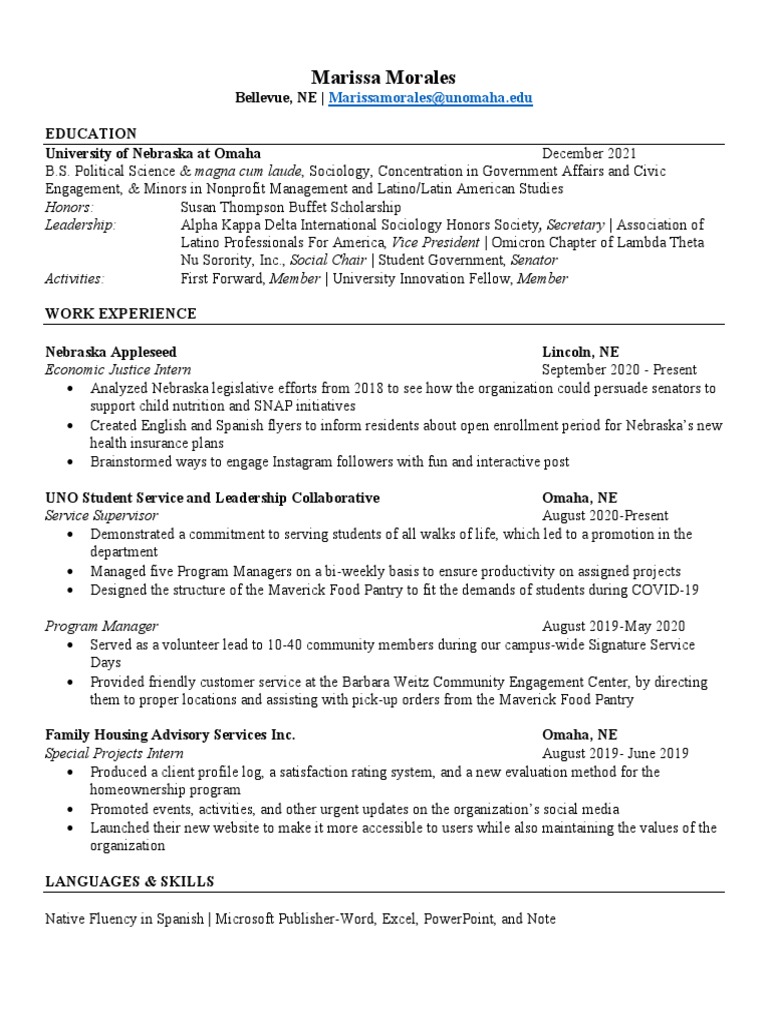 Marissa Morales
Bellevue, NE | Marissamorales@unomaha.edu

EDUCATION
University of Nebraska at Omaha December 2021
B.S. Political Science & magna cum laude, Sociology, Concentration in Government Affairs and Civic Engagement, & Minors in Nonprofit Management and Latino/Latin American Studies
Honors: Susan Thompson Buffet Scholarship
Leadership: Alpha Kappa Delta International Sociology Honors Society, Secretary | Association of Latino Professionals For America, Vice President | Omicron Chapter of Lambda Theta Nu Sorority, Inc., Social Chair | Student Government, Senator
Activities: First Forward, Member | University Innovation Fellow, Member

WORK EXPERIENCE

Nebraska Appleseed Lincoln, NE
Economic Justice Intern September 2020 - Present
• Analyzed Nebraska legislative efforts from 2018 to see how the organization could persuade senators to support child nutrition and SNAP initiatives
• Created English and Spanish flyers to inform residents about open enrollment period for Nebraska's new health insurance plans
• Brainstormed ways to engage Instagram followers with fun and interactive post

UNO Student Service and Leadership Collaborative Omaha, NE
Service Supervisor August 2020-Present
• Demonstrated a commitment to serving students of all walks of life, which led to a promotion in the department
• Managed five Program Managers on a bi-weekly basis to ensure productivity on assigned projects
• Designed the structure of the Maverick Food Pantry to fit the demands of students during COVID-19

Program Manager August 2019-May 2020
• Served as a volunteer lead to 10-40 community members during our campus-wide Signature Service Days
• Provided friendly customer service at the Barbara Weitz Community Engagement Center, by directing them to proper locations and assisting with pick-up orders from the Maverick Food Pantry

Family Housing Advisory Services Inc. Omaha, NE
Special Projects Intern August 2019- June 2019
• Produced a client profile log, a satisfaction rating system, and a new evaluation method for the homeownership program
• Promoted events, activities, and other urgent updates on the organization's social media
• Launched their new website to make it more accessible to users while also maintaining the values of the organization

LANGUAGES & SKILLS

Native Fluency in Spanish | Microsoft Publisher-Word, Excel, PowerPoint, and Note